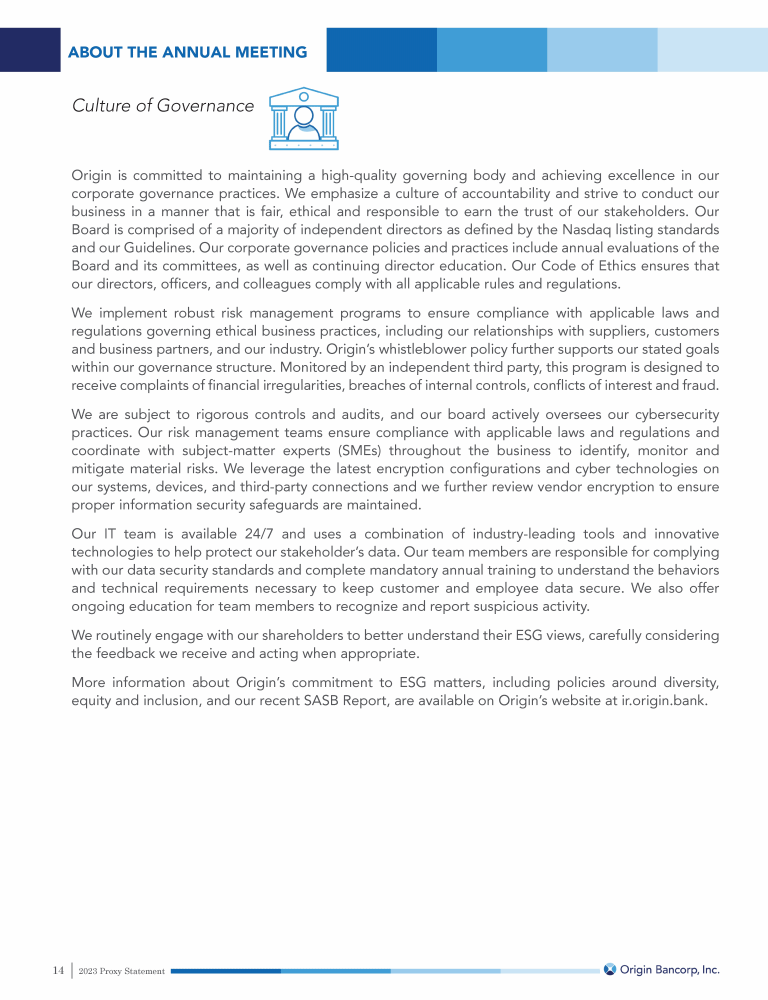 ABOUT THE ANNUAL MEETING

Culture of Governance

Origin is committed to maintaining a high-quality governing body and achieving excellence in our corporate governance practices. We emphasize a culture of accountability and strive to conduct our business in a manner that is fair, ethical and responsible to earn the trust of our stakeholders. Our Board is comprised of a majority of independent directors as defined by the Nasdaq listing standards and our Guidelines. Our corporate governance policies and practices include annual evaluations of the Board and its committees, as well as continuing director education. Our Code of Ethics ensures that our directors, officers, and colleagues comply with all applicable rules and regulations.

We implement robust risk management programs to ensure compliance with applicable laws and regulations governing ethical business practices, including our relationships with suppliers, customers and business partners, and our industry. Origin's whistleblower policy further supports our stated goals within our governance structure. Monitored by an independent third party, this program is designed to receive complaints of financial irregularities, breaches of internal controls, conflicts of interest and fraud.

We are subject to rigorous controls and audits, and our board actively oversees our cybersecurity practices. Our risk management teams ensure compliance with applicable laws and regulations and coordinate with subject-matter experts (SMEs) throughout the business to identify, monitor and mitigate material risks. We leverage the latest encryption configurations and cyber technologies on our systems, devices, and third-party connections and we further review vendor encryption to ensure proper information security safeguards are maintained.

Our IT team is available 24/7 and uses a combination of industry-leading tools and innovative technologies to help protect our stakeholder's data. Our team members are responsible for complying with our data security standards and complete mandatory annual training to understand the behaviors and technical requirements necessary to keep customer and employee data secure. We also offer ongoing education for team members to recognize and report suspicious activity.

We routinely engage with our shareholders to better understand their ESG views, carefully considering the feedback we receive and acting when appropriate.

More information about Origin's commitment to ESG matters, including policies around diversity, equity and inclusion, and our recent SASB Report, are available on Origin's website at ir.origin.bank.

14 | 2023 Proxy Statement

Origin Bancorp, Inc.